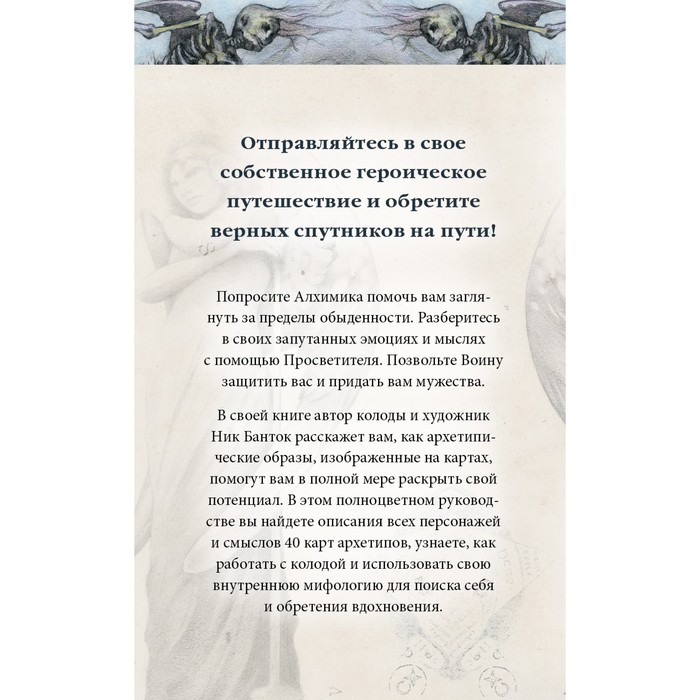 Отправляйтесь в свое собственное героическое путешествие и обретите верных спутников на пути!

Попросите Алхимика помочь вам заглянуть за пределы обыденности. Разберитесь в своих запутанных эмоциях и мыслях с помощью Просветителя. Позвольте Воину защитить вас и придать вам мужества.

В своей книге автор колоды и художник Ник Банток расскажет вам, как архетипические образы, изображенные на картах, помогут вам в полной мере раскрыть свой потенциал. В этом полноцветном руководстве вы найдете описания всех персонажей и смыслов 40 карт архетипов, узнаете, как работать с колодой и использовать свою внутреннюю мифологию для поиска себя и обретения вдохновения.